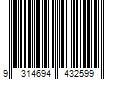 9 314694 432599